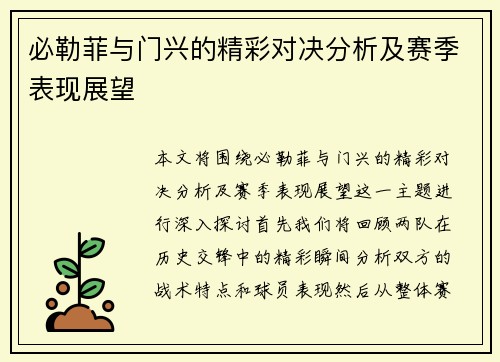 必勒菲与门兴的精彩对决分析及赛季表现展望

本文将围绕必勒菲与门兴的精彩对决分析及赛季表现展望这一主题进行深入探讨首先我们将回顾两队在历史交锋中的精彩瞬间分析双方的战术特点和球员表现然后从整体赛